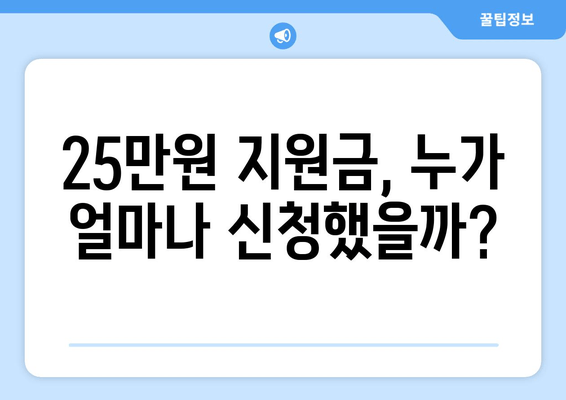 꿀팁정보

25만원 지원금, 누가 얼마나 신청했을까?